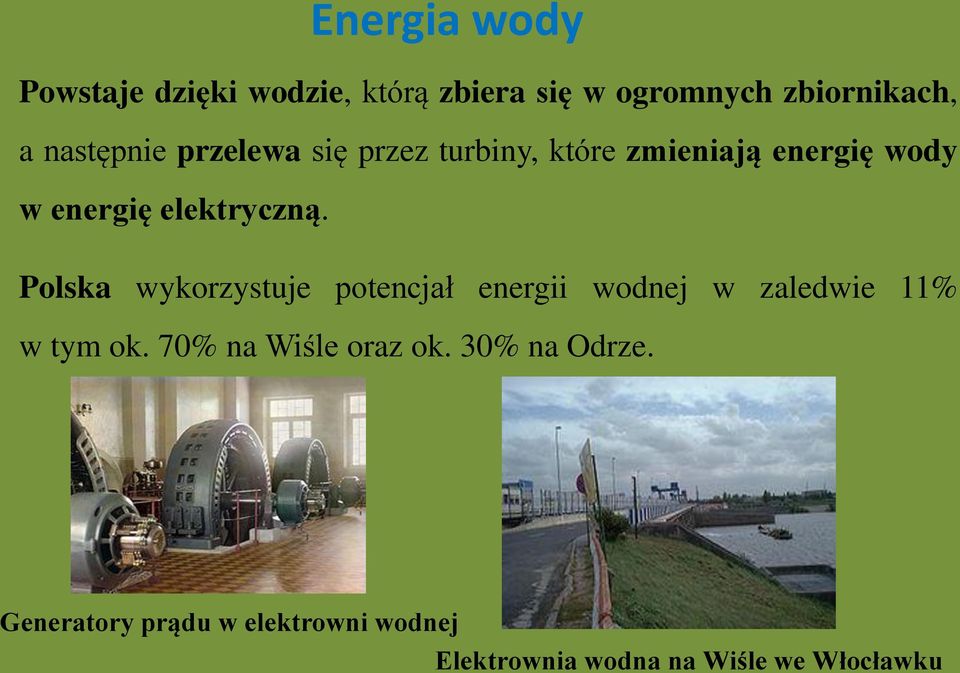 Energia wody

Powstaje dzięki wodzie, którą zbiera się w ogromnych zbiornikach, a następnie przelewa się przez turbiny, które zmieniają energię wody w energię elektryczną.

Polska wykorzystuje potencjał energii wodnej w zaledwie 11% w tym ok. 70% na Wiśle oraz ok. 30% na Odrze.

Generatory prądu w elektrowni wodnej

Elektrownia wodna na Wiśle we Włocławku